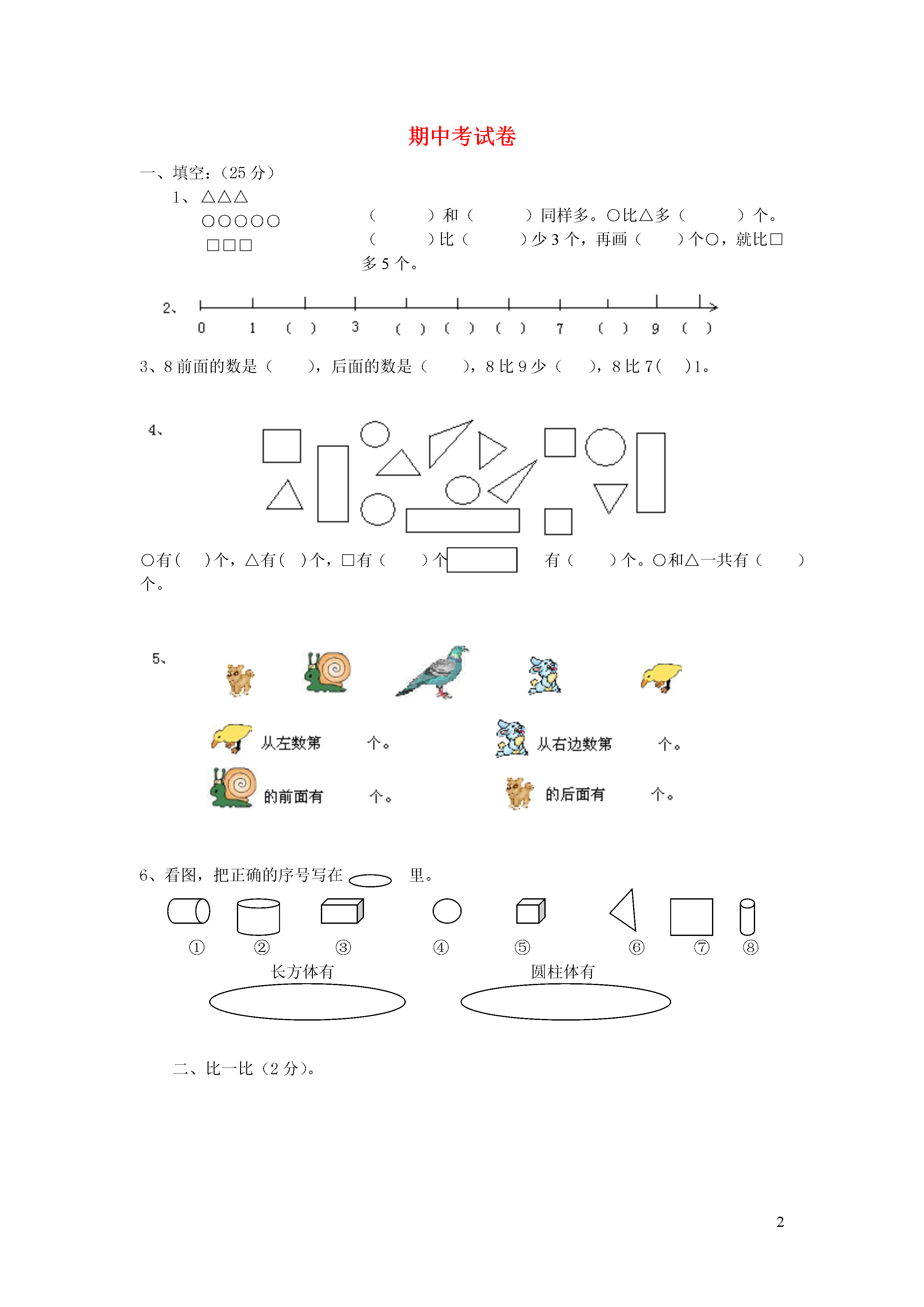 期中考试卷

一、填空：（25 分）

1、△△△
○○○○○
□□□

（　　）和（　　）同样多。○比△多（　　）个。
（　　）比（　　）少 3 个，再画（　　）个○，就比□多 5 个。

2、
0　1　(　)　3　(　)　(　)　(　)　7　(　)　9　(　)

3、8 前面的数是（　　），后面的数是（　　），8 比 9 少（　　），8 比 7(　　)1。

4、

○有(　　)个，△有(　　)个，□有（　　）个　　有（　　）个。○和△一共有（　　）个。

5、

从左数第　　个。　　从右边数第　　个。
的前面有　　个。　　的后面有　　个。

6、看图，把正确的序号写在　　里。

①　②　③　④　⑤　⑥　⑦　⑧

长方体有　　圆柱体有

二、比一比（2 分）。

2